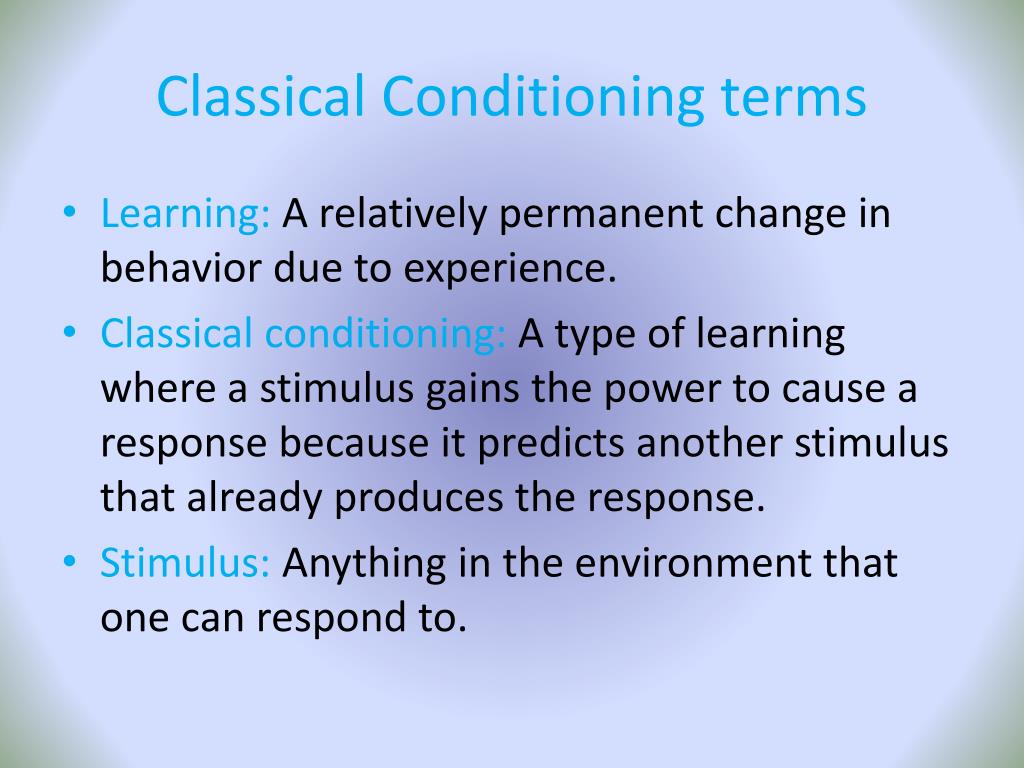 Classical Conditioning terms

• Learning: A relatively permanent change in behavior due to experience.

• Classical conditioning: A type of learning where a stimulus gains the power to cause a response because it predicts another stimulus that already produces the response.

• Stimulus: Anything in the environment that one can respond to.